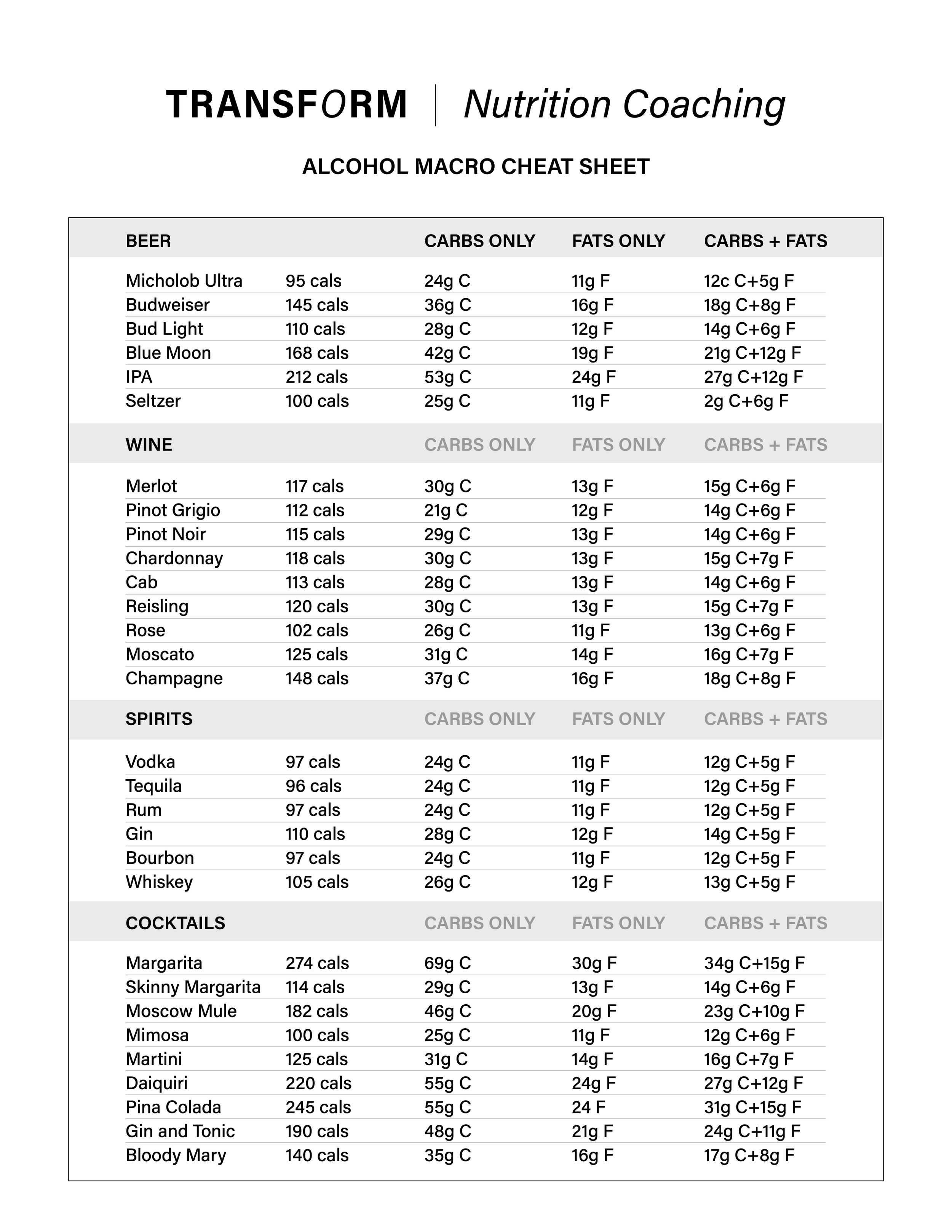 TRANSFORM | Nutrition Coaching

ALCOHOL MACRO CHEAT SHEET

| BEER | | CARBS ONLY | FATS ONLY | CARBS + FATS |
|---|---|---|---|---|
| Micholob Ultra | 95 cals | 24g C | 11g F | 12c C+5g F |
| Budweiser | 145 cals | 36g C | 16g F | 18g C+8g F |
| Bud Light | 110 cals | 28g C | 12g F | 14g C+6g F |
| Blue Moon | 168 cals | 42g C | 19g F | 21g C+12g F |
| IPA | 212 cals | 53g C | 24g F | 27g C+12g F |
| Seltzer | 100 cals | 25g C | 11g F | 2g C+6g F |
| WINE | | CARBS ONLY | FATS ONLY | CARBS + FATS |
| Merlot | 117 cals | 30g C | 13g F | 15g C+6g F |
| Pinot Grigio | 112 cals | 21g C | 12g F | 14g C+6g F |
| Pinot Noir | 115 cals | 29g C | 13g F | 14g C+6g F |
| Chardonnay | 118 cals | 30g C | 13g F | 15g C+7g F |
| Cab | 113 cals | 28g C | 13g F | 14g C+6g F |
| Reisling | 120 cals | 30g C | 13g F | 15g C+7g F |
| Rose | 102 cals | 26g C | 11g F | 13g C+6g F |
| Moscato | 125 cals | 31g C | 14g F | 16g C+7g F |
| Champagne | 148 cals | 37g C | 16g F | 18g C+8g F |
| SPIRITS | | CARBS ONLY | FATS ONLY | CARBS + FATS |
| Vodka | 97 cals | 24g C | 11g F | 12g C+5g F |
| Tequila | 96 cals | 24g C | 11g F | 12g C+5g F |
| Rum | 97 cals | 24g C | 11g F | 12g C+5g F |
| Gin | 110 cals | 28g C | 12g F | 14g C+5g F |
| Bourbon | 97 cals | 24g C | 11g F | 12g C+5g F |
| Whiskey | 105 cals | 26g C | 12g F | 13g C+5g F |
| COCKTAILS | | CARBS ONLY | FATS ONLY | CARBS + FATS |
| Margarita | 274 cals | 69g C | 30g F | 34g C+15g F |
| Skinny Margarita | 114 cals | 29g C | 13g F | 14g C+6g F |
| Moscow Mule | 182 cals | 46g C | 20g F | 23g C+10g F |
| Mimosa | 100 cals | 25g C | 11g F | 12g C+6g F |
| Martini | 125 cals | 31g C | 14g F | 16g C+7g F |
| Daiquiri | 220 cals | 55g C | 24g F | 27g C+12g F |
| Pina Colada | 245 cals | 55g C | 24 F | 31g C+15g F |
| Gin and Tonic | 190 cals | 48g C | 21g F | 24g C+11g F |
| Bloody Mary | 140 cals | 35g C | 16g F | 17g C+8g F |